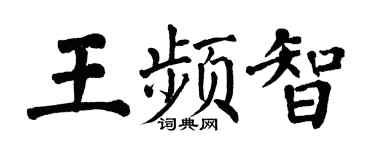 王频智
词典网